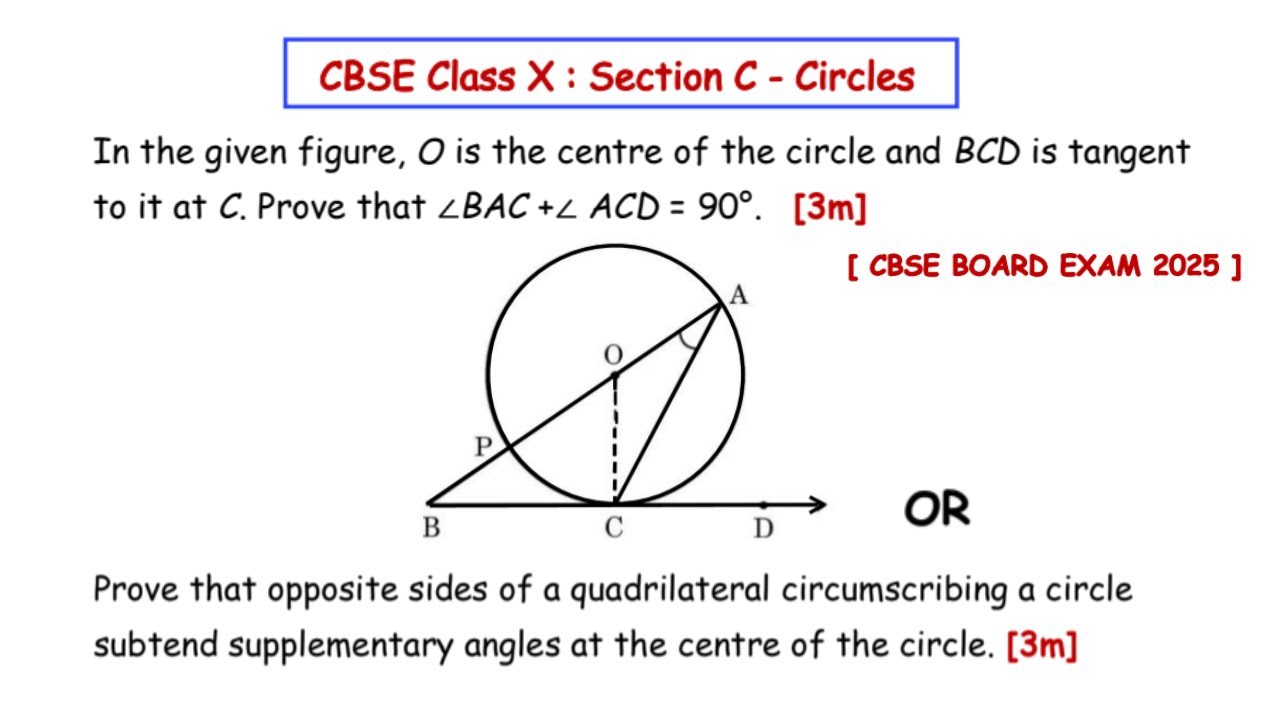 CBSE Class X : Section C - Circles

In the given figure, O is the centre of the circle and BCD is tangent to it at C. Prove that $\angle BAC + \angle ACD = 90°$. [3m]

[ CBSE BOARD EXAM 2025 ]

A

O

P

B

C

D

OR

Prove that opposite sides of a quadrilateral circumscribing a circle subtend supplementary angles at the centre of the circle. [3m]